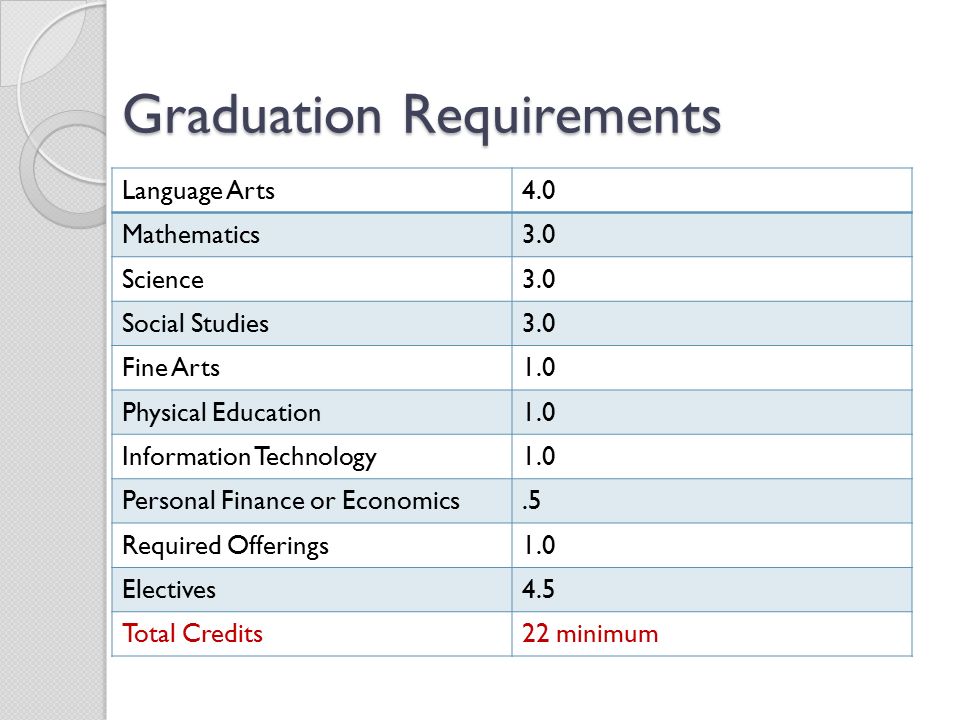 Graduation Requirements

| Language Arts | 4.0 |
|---|---|
| Mathematics | 3.0 |
| Science | 3.0 |
| Social Studies | 3.0 |
| Fine Arts | 1.0 |
| Physical Education | 1.0 |
| Information Technology | 1.0 |
| Personal Finance or Economics | .5 |
| Required Offerings | 1.0 |
| Electives | 4.5 |
| Total Credits | 22 minimum |